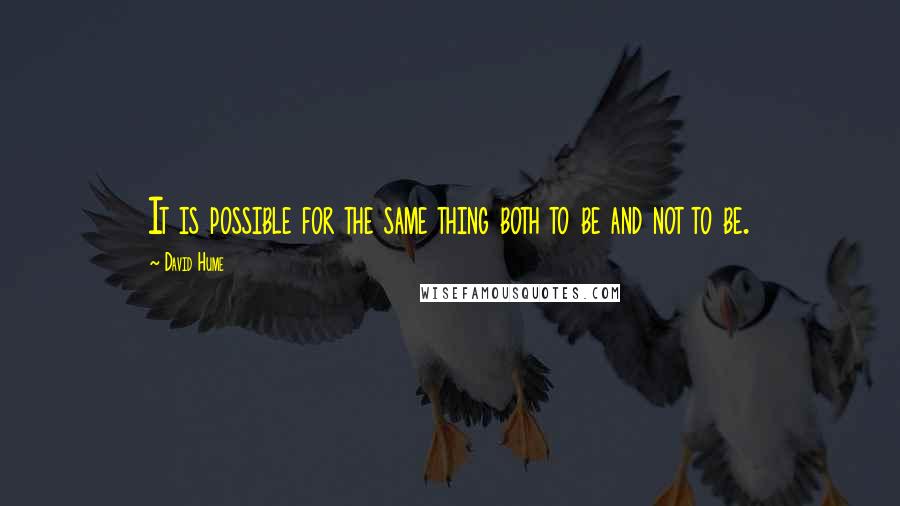 It is possible for the same thing both to be and not to be.

~ David Hume

WISEFAMOUSQUOTES.COM